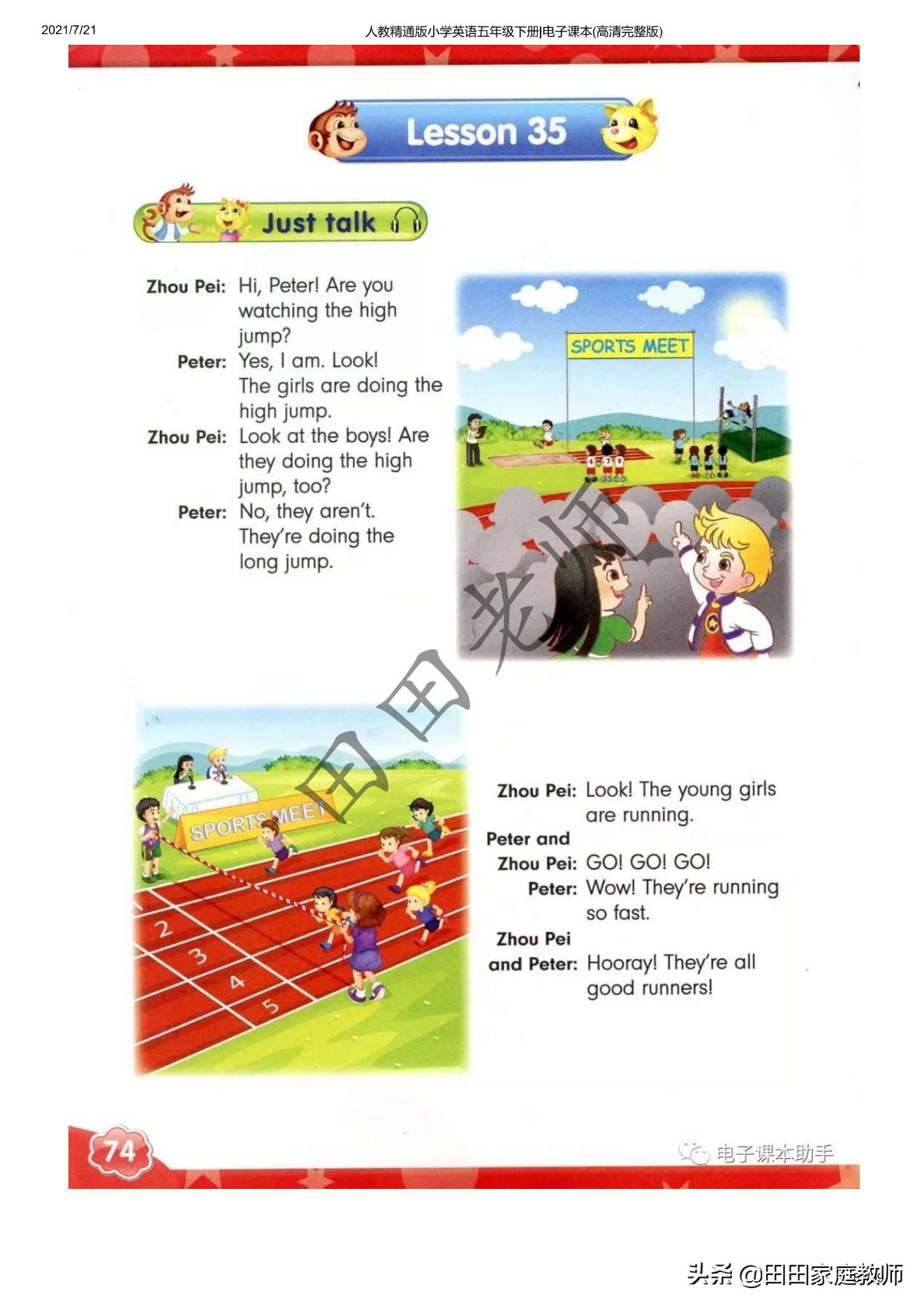 2021/7/21

人教精通版小学英语五年级下册|电子课本(高清完整版)

Lesson 35

Just talk

Zhou Pei: Hi, Peter! Are you watching the high jump?

Peter: Yes, I am. Look! The girls are doing the high jump.

Zhou Pei: Look at the boys! Are they doing the high jump, too?

Peter: No, they aren't. They're doing the long jump.

SPORTS MEET

田田老师

SPORTS MEET

2

3

4

5

Zhou Pei: Look! The young girls are running.

Peter and Zhou Pei: GO! GO! GO!

Peter: Wow! They're running so fast.

Zhou Pei and Peter: Hooray! They're all good runners!

74

电子课本助手

头条 @田田家庭教师